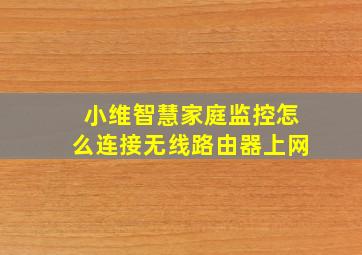 小维智慧家庭监控怎么连接无线路由器上网